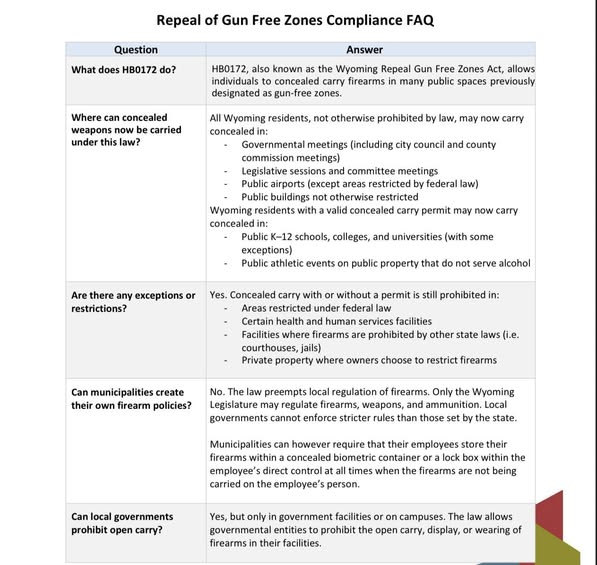 Repeal of Gun Free Zones Compliance FAQ

| Question | Answer |
|---|---|
| What does HB0172 do? | HB0172, also known as the Wyoming Repeal Gun Free Zones Act, allows individuals to concealed carry firearms in many public spaces previously designated as gun-free zones. |
| Where can concealed weapons now be carried under this law? | All Wyoming residents, not otherwise prohibited by law, may now carry concealed in: - Governmental meetings (including city council and county commission meetings) - Legislative sessions and committee meetings - Public airports (except areas restricted by federal law) - Public buildings not otherwise restricted Wyoming residents with a valid concealed carry permit may now carry concealed in: - Public K–12 schools, colleges, and universities (with some exceptions) - Public athletic events on public property that do not serve alcohol |
| Are there any exceptions or restrictions? | Yes. Concealed carry with or without a permit is still prohibited in: - Areas restricted under federal law - Certain health and human services facilities - Facilities where firearms are prohibited by other state laws (i.e. courthouses, jails) - Private property where owners choose to restrict firearms |
| Can municipalities create their own firearm policies? | No. The law preempts local regulation of firearms. Only the Wyoming Legislature may regulate firearms, weapons, and ammunition. Local governments cannot enforce stricter rules than those set by the state. Municipalities can however require that their employees store their firearms within a concealed biometric container or a lock box within the employee's direct control at all times when the firearms are not being carried on the employee's person. |
| Can local governments prohibit open carry? | Yes, but only in government facilities or on campuses. The law allows governmental entities to prohibit the open carry, display, or wearing of firearms in their facilities. |